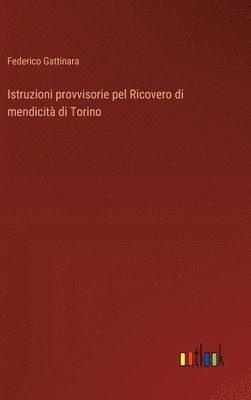 Federico Gattinara

Istruzioni provvisorie pel Ricovero di mendicità di Torino

outlook